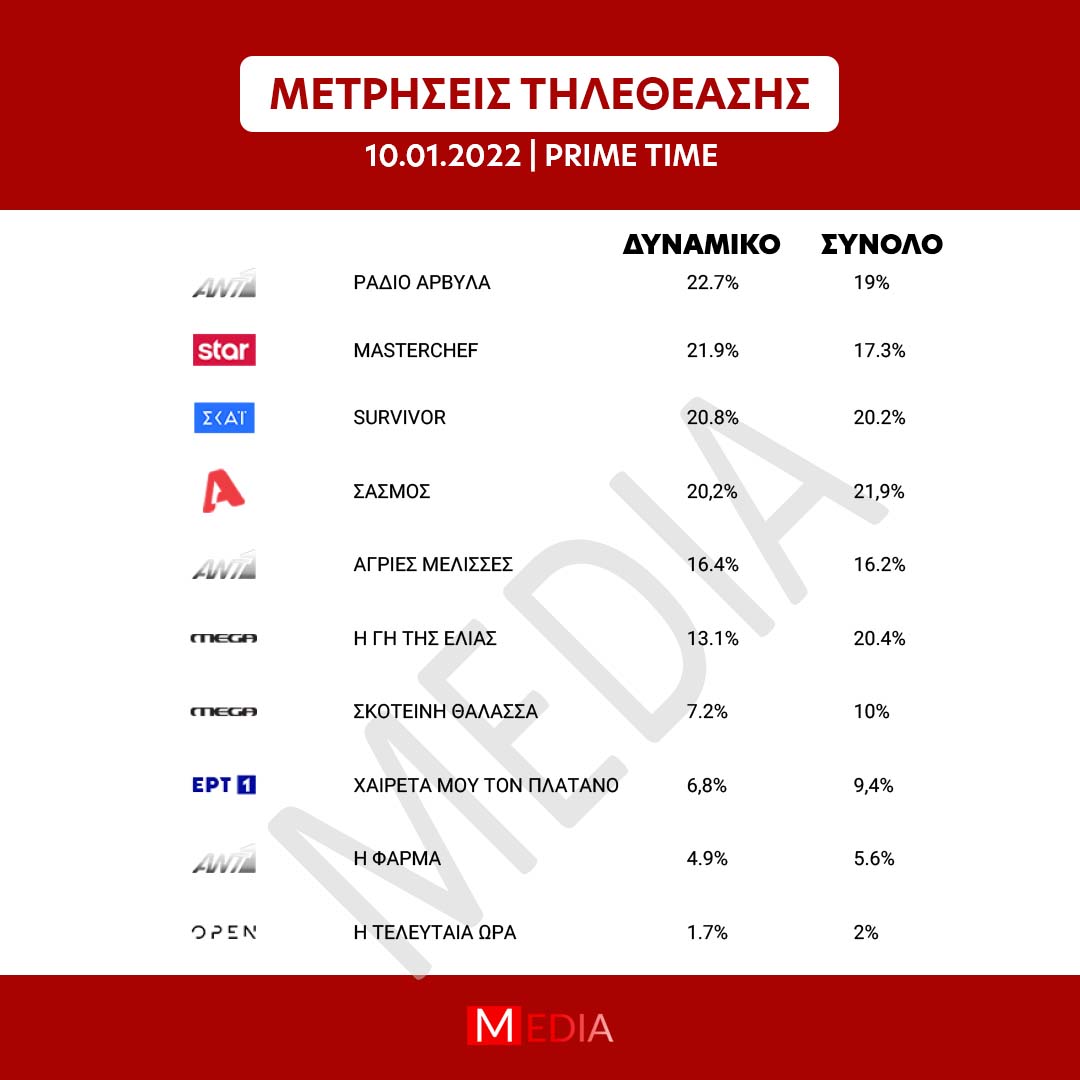 ΜΕΤΡΗΣΕΙΣ ΤΗΛΕΘΕΑΣΗΣ

10.01.2022 | PRIME TIME

| | | ΔΥΝΑΜΙΚΟ | ΣΥΝΟΛΟ |
|---|---|---|---|
| ANT1 | ΡΑΔΙΟ ΑΡΒΥΛΑ | 22.7% | 19% |
| star | MASTERCHEF | 21.9% | 17.3% |
| ΣΚΑΪ | SURVIVOR | 20.8% | 20.2% |
| A | ΣΑΣΜΟΣ | 20,2% | 21,9% |
| ANT1 | ΑΓΡΙΕΣ ΜΕΛΙΣΣΕΣ | 16.4% | 16.2% |
| MEGA | Η ΓΗ ΤΗΣ ΕΛΙΑΣ | 13.1% | 20.4% |
| MEGA | ΣΚΟΤΕΙΝΗ ΘΑΛΑΣΣΑ | 7.2% | 10% |
| ΕΡΤ 1 | ΧΑΙΡΕΤΑ ΜΟΥ ΤΟΝ ΠΛΑΤΑΝΟ | 6,8% | 9,4% |
| ANT1 | Η ΦΑΡΜΑ | 4.9% | 5.6% |
| OPEN | Η ΤΕΛΕΥΤΑΙΑ ΩΡΑ | 1.7% | 2% |

MEDIA

MEDIA